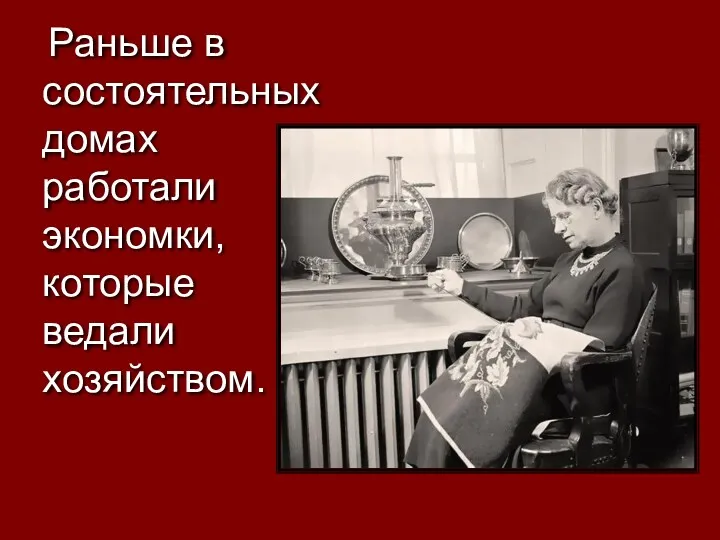 Раньше в состоятельных домах работали экономки, которые ведали хозяйством.